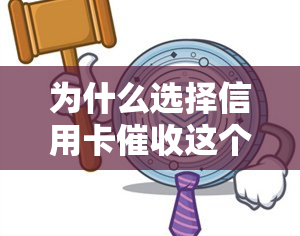 为什么选择信用卡催收这个